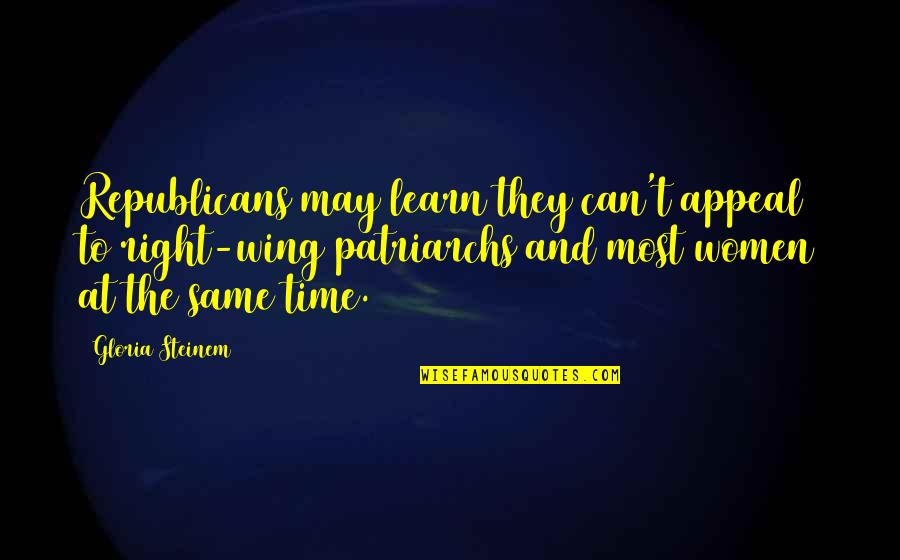 Republicans may learn they can't appeal to right-wing patriarchs and most women at the same time.

Gloria Steinem

WISEFAMOUSQUOTES.COM